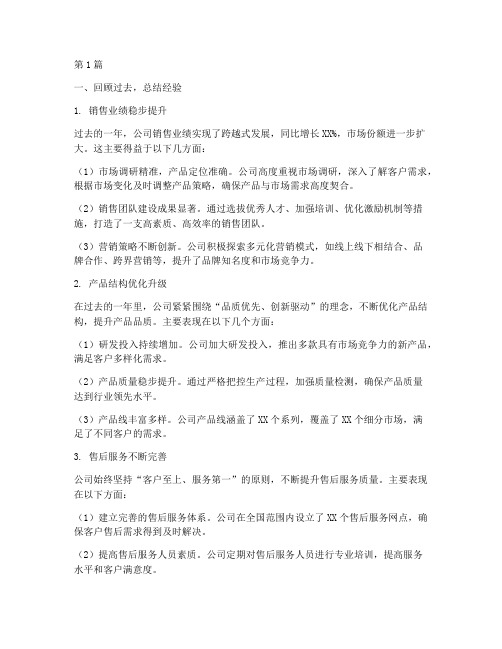 第1篇

一、回顾过去，总结经验

1. 销售业绩稳步提升

过去的一年，公司销售业绩实现了跨越式发展，同比增长XX%，市场份额进一步扩大。这主要得益于以下几方面：

（1）市场调研精准，产品定位准确。公司高度重视市场调研，深入了解客户需求，根据市场变化及时调整产品策略，确保产品与市场需求高度契合。

（2）销售团队建设成果显著。通过选拔优秀人才、加强培训、优化激励机制等措施，打造了一支高素质、高效率的销售团队。

（3）营销策略不断创新。公司积极探索多元化营销模式，如线上线下相结合、品牌合作、跨界营销等，提升了品牌知名度和市场竞争力。

2. 产品结构优化升级

在过去的一年里，公司紧紧围绕“品质优先、创新驱动”的理念，不断优化产品结构，提升产品品质。主要表现在以下几个方面：

（1）研发投入持续增加。公司加大研发投入，推出多款具有市场竞争力的新产品，满足客户多样化需求。

（2）产品质量稳步提升。通过严格把控生产过程，加强质量检测，确保产品质量达到行业领先水平。

（3）产品线丰富多样。公司产品线涵盖了XX个系列，覆盖了XX个细分市场，满足了不同客户的需求。

3. 售后服务不断完善

公司始终坚持“客户至上、服务第一”的原则，不断提升售后服务质量。主要表现在以下方面：

（1）建立完善的售后服务体系。公司在全国范围内设立了XX个售后服务网点，确保客户售后需求得到及时解决。

（2）提高售后服务人员素质。公司定期对售后服务人员进行专业培训，提高服务水平和客户满意度。